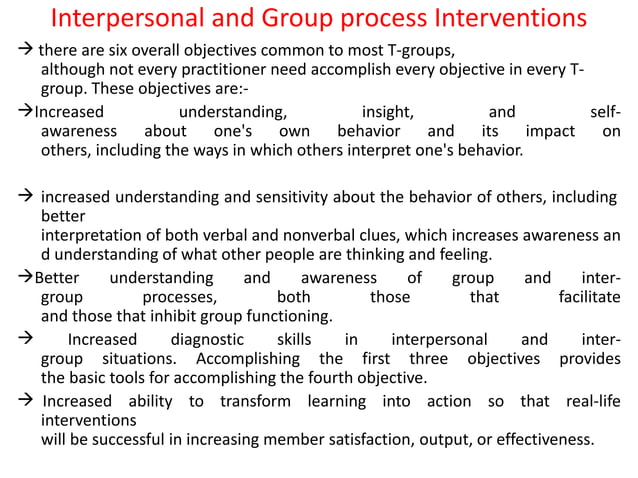 Interpersonal and Group process Interventions

→ there are six overall objectives common to most T-groups, although not every practitioner need accomplish every objective in every T-group. These objectives are:-

→Increased understanding, insight, and self-awareness about one's own behavior and its impact on others, including the ways in which others interpret one's behavior.

→ increased understanding and sensitivity about the behavior of others, including better interpretation of both verbal and nonverbal clues, which increases awareness an d understanding of what other people are thinking and feeling.

→Better understanding and awareness of group and inter-group processes, both those that facilitate and those that inhibit group functioning.

→ Increased diagnostic skills in interpersonal and inter-group situations. Accomplishing the first three objectives provides the basic tools for accomplishing the fourth objective.

→ Increased ability to transform learning into action so that real-life interventions will be successful in increasing member satisfaction, output, or effectiveness.